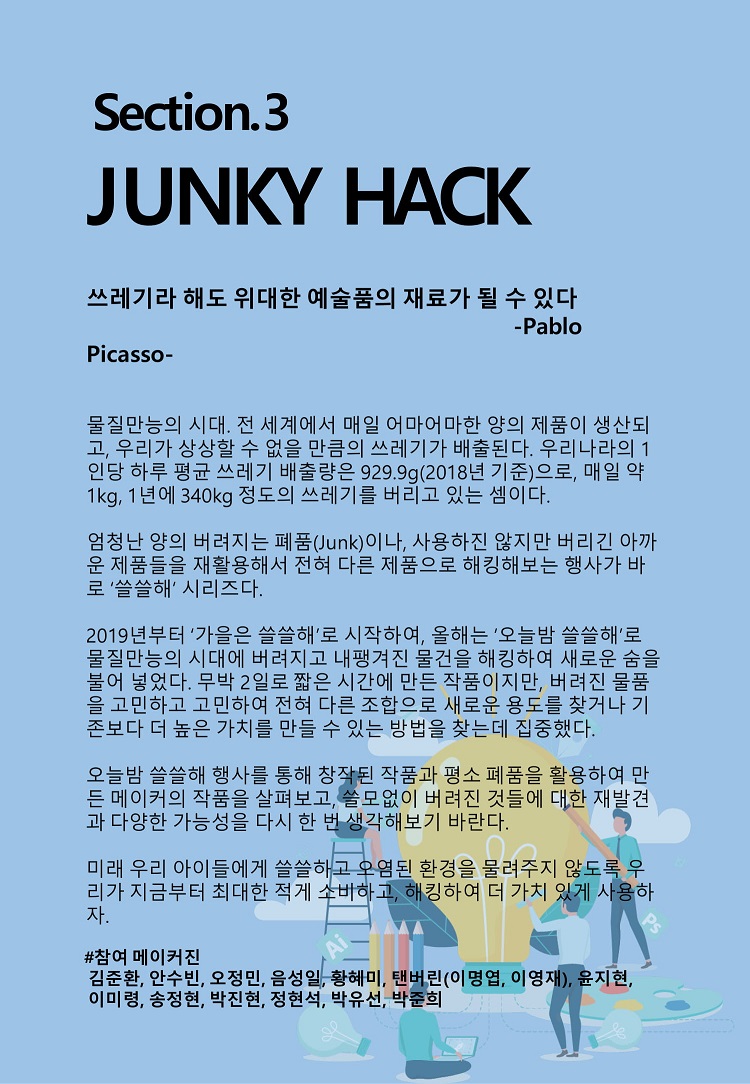 Section.3

JUNKY HACK

쓰레기라 해도 위대한 예술품의 재료가 될 수 있다 -Pablo Picasso-

물질만능의 시대. 전 세계에서 매일 어마어마한 양의 제품이 생산되고, 우리가 상상할 수 없을 만큼의 쓰레기가 배출된다. 우리나라의 1인당 하루 평균 쓰레기 배출량은 929.9g(2018년 기준)으로, 매일 약 1kg, 1년에 340kg 정도의 쓰레기를 버리고 있는 셈이다.

엄청난 양의 버려지는 폐품(Junk)이나, 사용하진 않지만 버리긴 아까운 제품들을 재활용해서 전혀 다른 제품으로 해킹해보는 행사가 바로 '쓸쓸해' 시리즈다.

2019년부터 '가을은 쓸쓸해'로 시작하여, 올해는 '오늘밤 쓸쓸해'로 물질만능의 시대에 버려지고 내팽겨진 물건을 해킹하여 새로운 숨을 불어 넣었다. 무박 2일로 짧은 시간에 만든 작품이지만, 버려진 물품을 고민하고 고민하여 전혀 다른 조합으로 새로운 용도를 찾거나 기존보다 더 높은 가치를 만들 수 있는 방법을 찾는데 집중했다.

오늘밤 쓸쓸해 행사를 통해 창작된 작품과 평소 폐품을 활용하여 만든 메이커의 작품을 살펴보고, 쓸모없이 버려진 것들에 대한 재발견과 다양한 가능성을 다시 한 번 생각해보기 바란다.

미래 우리 아이들에게 쓸쓸하고 오염된 환경을 물려주지 않도록 우리가 지금부터 최대한 적게 소비하고, 해킹하여 더 가치 있게 사용하자.

#참여 메이커진
김준환, 안수빈, 오정민, 음성일, 황혜미, 탠버린(이명엽, 이영재), 윤지현, 이미령, 송정현, 박진현, 정현석, 박유선, 박준희